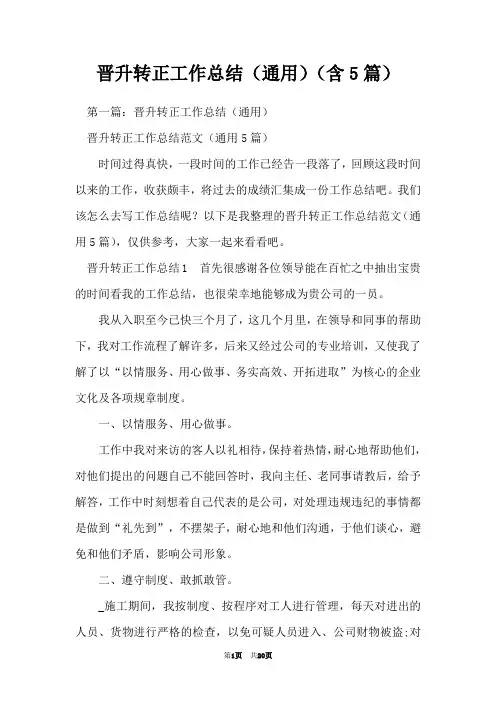 晋升转正工作总结（通用）（含5篇）

第一篇：晋升转正工作总结（通用）

晋升转正工作总结范文（通用5篇）

时间过得真快，一段时间的工作已经告一段落了，回顾这段时间以来的工作，收获颇丰，将过去的成绩汇集成一份工作总结吧。我们该怎么去写工作总结呢？以下是我整理的晋升转正工作总结范文（通用5篇），仅供参考，大家一起来看看吧。

晋升转正工作总结1 首先很感谢各位领导能在百忙之中抽出宝贵的时间看我的工作总结，也很荣幸地能够成为贵公司的一员。

我从入职至今已快三个月了，这几个月里，在领导和同事的帮助下，我对工作流程了解许多，后来又经过公司的专业培训，又使我了解了以“以情服务、用心做事、务实高效、开拓进取”为核心的企业文化及各项规章制度。

一、以情服务、用心做事。

工作中我对来访的客人以礼相待，保持着热情，耐心地帮助他们，对他们提出的问题自己不能回答时，我向主任、老同事请教后，给予解答，工作中时刻想着自己代表的是公司，对处理违规违纪的事情都是做到“礼先到”，不摆架子，耐心地和他们沟通，于他们谈心，避免和他们矛盾，影响公司形象。

二、遵守制度、敢抓敢管。

_施工期间，我按制度、按程序对工人进行管理，每天对进出的人员、货物进行严格的检查，以免可疑人员进入、公司财物被盗;对

第1页 共20页